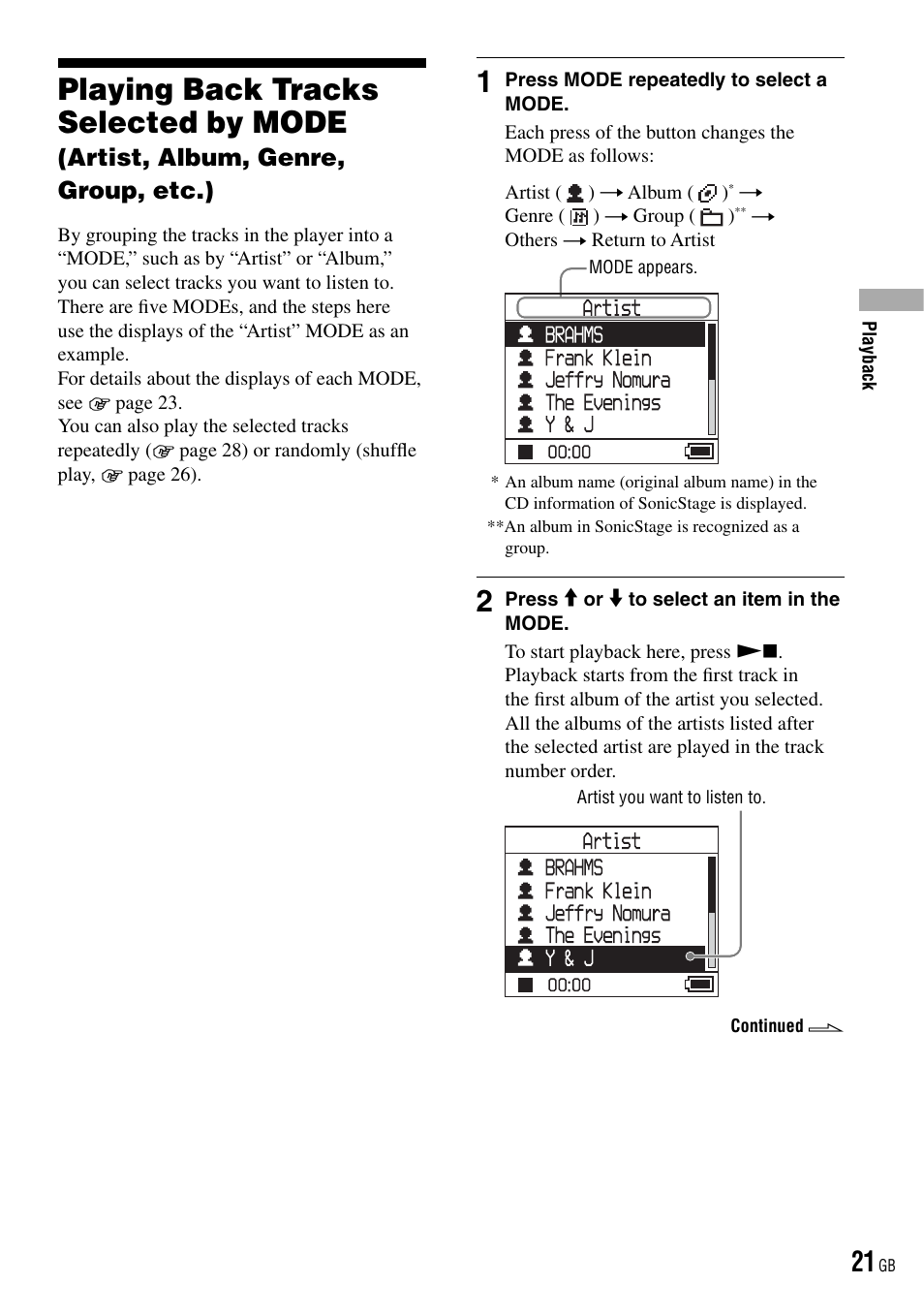 Playing Back Tracks Selected by MODE
(Artist, Album, Genre, Group, etc.)

By grouping the tracks in the player into a “MODE,” such as by “Artist” or “Album,” you can select tracks you want to listen to. There are five MODEs, and the steps here use the displays of the “Artist” MODE as an example.
For details about the displays of each MODE, see ☞ page 23.
You can also play the selected tracks repeatedly (☞ page 28) or randomly (shuffle play, ☞ page 26).

1 Press MODE repeatedly to select a MODE.
Each press of the button changes the MODE as follows:

Artist ( ) → Album ( )* → Genre ( ) → Group ( )** → Others → Return to Artist

MODE appears.

Artist
BRAHMS
Frank Klein
Jeffry Nomura
The Evenings
Y & J
00:00

* An album name (original album name) in the CD information of SonicStage is displayed.
**An album in SonicStage is recognized as a group.

2 Press ↑ or ↓ to select an item in the MODE.
To start playback here, press ►■.
Playback starts from the first track in the first album of the artist you selected. All the albums of the artists listed after the selected artist are played in the track number order.

Artist you want to listen to.

Artist
BRAHMS
Frank Klein
Jeffry Nomura
The Evenings
Y & J
00:00

Continued

Playback

21 GB